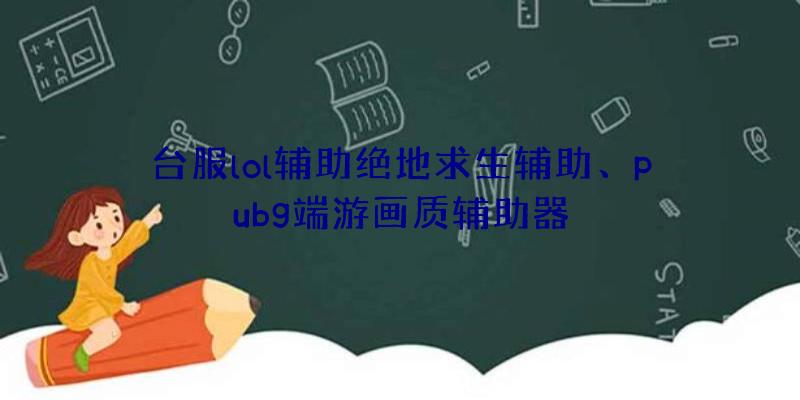 台服lol辅助绝地求生辅助、pubg端游画质辅助器

STAT